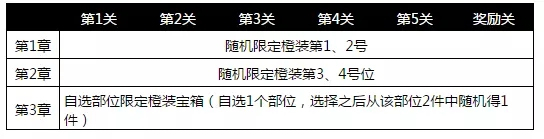 | | 第1关 | 第2关 | 第3关 | 第4关 | 第5关 | 奖励关 |
|---|---|---|---|---|---|---|
| 第1章 | 随机限定橙装第1、2号 | | | | | |
| 第2章 | 随机限定橙装第3、4号位 | | | | | |
| 第3章 | 自选部位限定橙装宝箱（自选1个部位，选择之后从该部位2件中随机得1件） | | | | | |